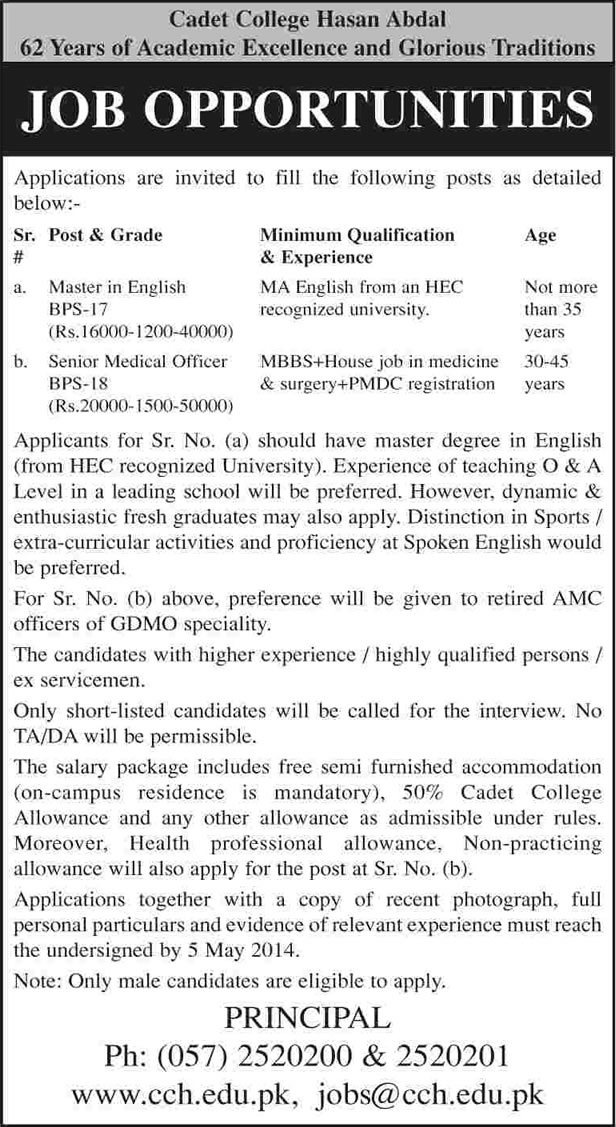 Cadet College Hasan Abdal
62 Years of Academic Excellence and Glorious Traditions

JOB OPPORTUNITIES

Applications are invited to fill the following posts as detailed below:-

| Sr. # | Post & Grade | Minimum Qualification & Experience | Age |
|---|---|---|---|
| a. | Master in English BPS-17 (Rs.16000-1200-40000) | MA English from an HEC recognized university. | Not more than 35 years |
| b. | Senior Medical Officer BPS-18 (Rs.20000-1500-50000) | MBBS+House job in medicine & surgery+PMDC registration | 30-45 years |

Applicants for Sr. No. (a) should have master degree in English (from HEC recognized University). Experience of teaching O & A Level in a leading school will be preferred. However, dynamic & enthusiastic fresh graduates may also apply. Distinction in Sports / extra-curricular activities and proficiency at Spoken English would be preferred.

For Sr. No. (b) above, preference will be given to retired AMC officers of GDMO speciality.

The candidates with higher experience / highly qualified persons / ex servicemen.

Only short-listed candidates will be called for the interview. No TA/DA will be permissible.

The salary package includes free semi furnished accommodation (on-campus residence is mandatory), 50% Cadet College Allowance and any other allowance as admissible under rules. Moreover, Health professional allowance, Non-practicing allowance will also apply for the post at Sr. No. (b).

Applications together with a copy of recent photograph, full personal particulars and evidence of relevant experience must reach the undersigned by 5 May 2014.

Note: Only male candidates are eligible to apply.

PRINCIPAL
Ph: (057) 2520200 & 2520201
www.cch.edu.pk, jobs@cch.edu.pk